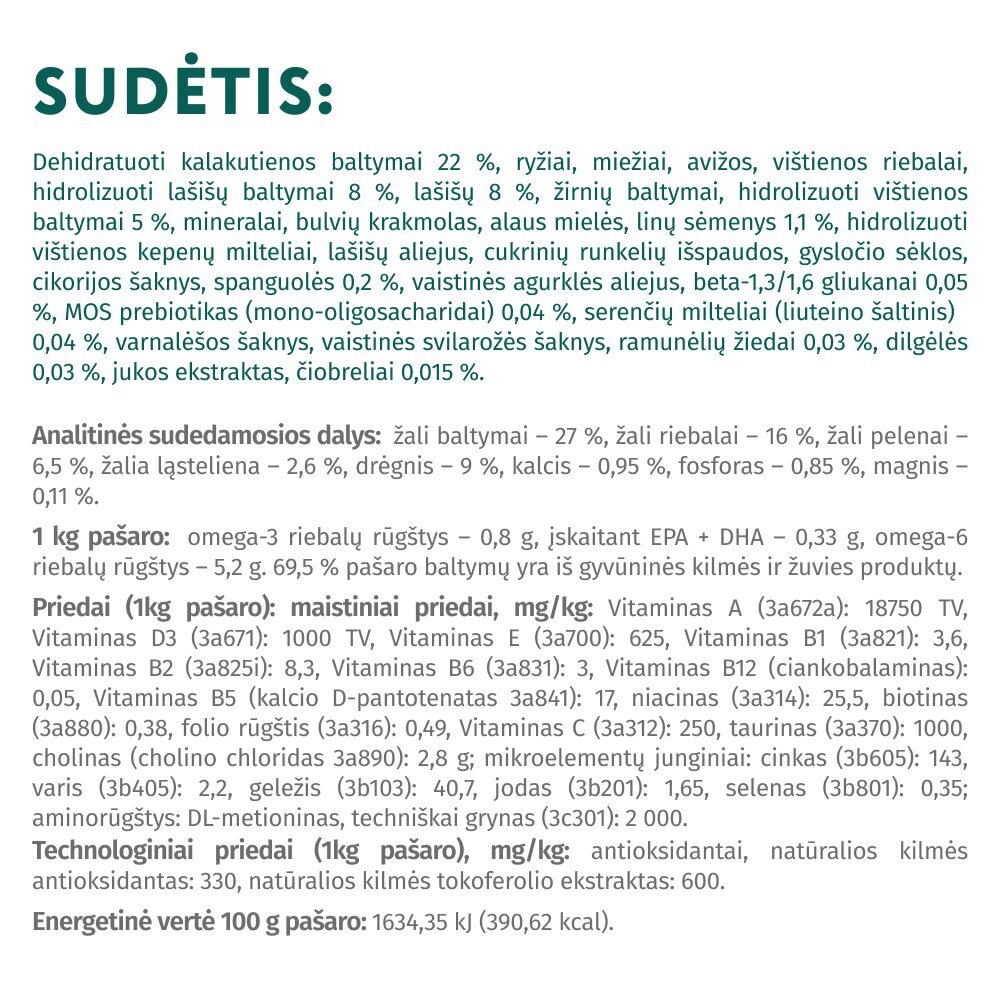 SUDĖTIS:

Dehidratuoti kalakutienos baltymai 22 %, ryžiai, miežiai, avižos, vištienos riebalai, hidrolizuoti lašišų baltymai 8 %, lašišų 8 %, žirnių baltymai, hidrolizuoti vištienos baltymai 5 %, mineralai, bulvių krakmolas, alaus mielės, linų sėmenys 1,1 %, hidrolizuoti vištienos kepenų milteliai, lašišų aliejus, cukrinių runkelių išspaudos, gysločio sėklos, cikorijos šaknys, spanguolės 0,2 %, vaistinės agurklės aliejus, beta-1,3/1,6 gliukanai 0,05 %, MOS prebiotikas (mono-oligosacharidai) 0,04 %, serenčių milteliai (liuteino šaltinis) 0,04 %, varnalėšos šaknys, vaistinės svilarožės šaknys, ramunėlių žiedai 0,03 %, dilgėlės 0,03 %, jukos ekstraktas, čiobreliai 0,015 %.

Analitinės sudedamosios dalys: žali baltymai – 27 %, žali riebalai – 16 %, žali pelenai – 6,5 %, žalia ląsteliena – 2,6 %, drėgnis – 9 %, kalcis – 0,95 %, fosforas – 0,85 %, magnis – 0,11 %.

1 kg pašaro: omega-3 riebalų rūgštys – 0,8 g, įskaitant EPA + DHA – 0,33 g, omega-6 riebalų rūgštys – 5,2 g. 69,5 % pašaro baltymų yra iš gyvūninės kilmės ir žuvies produktų.

Priedai (1kg pašaro): maistiniai priedai, mg/kg: Vitaminas A (3a672a): 18750 TV, Vitaminas D3 (3a671): 1000 TV, Vitaminas E (3a700): 625, Vitaminas B1 (3a821): 3,6, Vitaminas B2 (3a825i): 8,3, Vitaminas B6 (3a831): 3, Vitaminas B12 (ciankobalaminas): 0,05, Vitaminas B5 (kalcio D-pantotenatas 3a841): 17, niacinas (3a314): 25,5, biotinas (3a880): 0,38, folio rūgštis (3a316): 0,49, Vitaminas C (3a312): 250, taurinas (3a370): 1000, cholinas (cholino chloridas 3a890): 2,8 g; mikroelementų junginiai: cinkas (3b605): 143, varis (3b405): 2,2, geležis (3b103): 40,7, jodas (3b201): 1,65, selenas (3b801): 0,35; aminorūgštys: DL-metioninas, techniškai grynas (3c301): 2 000.
Technologiniai priedai (1kg pašaro), mg/kg: antioksidantai, natūralios kilmės antioksidantas: 330, natūralios kilmės tokoferolio ekstraktas: 600.

Energetinė vertė 100 g pašaro: 1634,35 kJ (390,62 kcal).